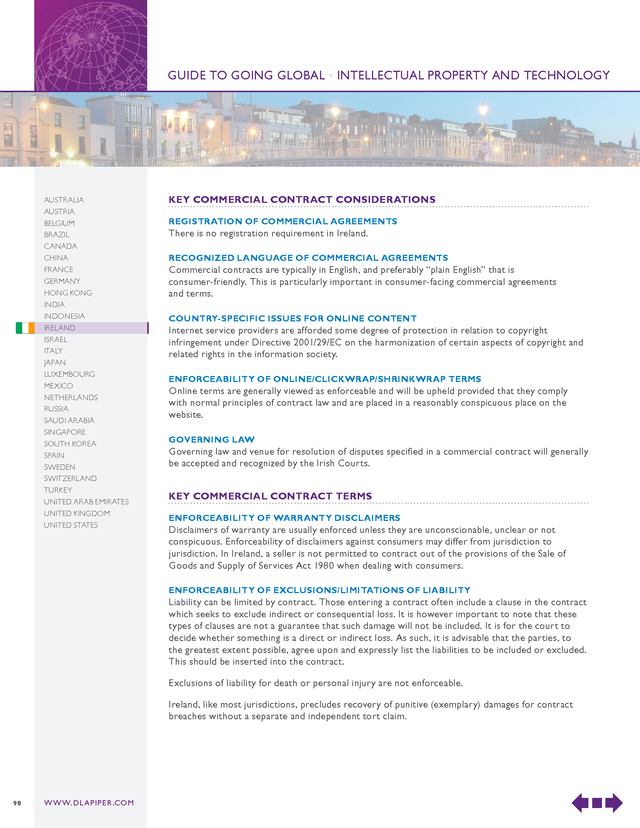 GUIDE TO GOING GLOBAL • INTELLECTUAL PROPERTY AND TECHNOLOGY

AUSTRALIA
AUSTRIA
BELGIUM
BRAZIL
CANADA
CHINA
FRANCE
GERMANY
HONG KONG
INDIA
INDONESIA
IRELAND
ISRAEL
ITALY
JAPAN
LUXEMBOURG
MEXICO
NETHERLANDS
RUSSIA
SAUDI ARABIA
SINGAPORE
SOUTH KOREA
SPAIN
SWEDEN
SWITZERLAND
TURKEY
UNITED ARAB EMIRATES
UNITED KINGDOM
UNITED STATES

KEY COMMERCIAL CONTRACT CONSIDERATIONS

REGISTRATION OF COMMERCIAL AGREEMENTS
There is no registration requirement in Ireland.

RECOGNIZED LANGUAGE OF COMMERCIAL AGREEMENTS
Commercial contracts are typically in English, and preferably "plain English" that is consumer-friendly. This is particularly important in consumer-facing commercial agreements and terms.

COUNTRY-SPECIFIC ISSUES FOR ONLINE CONTENT
Internet service providers are afforded some degree of protection in relation to copyright infringement under Directive 2001/29/EC on the harmonization of certain aspects of copyright and related rights in the information society.

ENFORCEABILITY OF ONLINE/CLICKWRAP/SHRINKWRAP TERMS
Online terms are generally viewed as enforceable and will be upheld provided that they comply with normal principles of contract law and are placed in a reasonably conspicuous place on the website.

GOVERNING LAW
Governing law and venue for resolution of disputes specified in a commercial contract will generally be accepted and recognized by the Irish Courts.

KEY COMMERCIAL CONTRACT TERMS

ENFORCEABILITY OF WARRANTY DISCLAIMERS
Disclaimers of warranty are usually enforced unless they are unconscionable, unclear or not conspicuous. Enforceability of disclaimers against consumers may differ from jurisdiction to jurisdiction. In Ireland, a seller is not permitted to contract out of the provisions of the Sale of Goods and Supply of Services Act 1980 when dealing with consumers.

ENFORCEABILITY OF EXCLUSIONS/LIMITATIONS OF LIABILITY
Liability can be limited by contract. Those entering a contract often include a clause in the contract which seeks to exclude indirect or consequential loss. It is however important to note that these types of clauses are not a guarantee that such damage will not be included. It is for the court to decide whether something is a direct or indirect loss. As such, it is advisable that the parties, to the greatest extent possible, agree upon and expressly list the liabilities to be included or excluded. This should be inserted into the contract.

Exclusions of liability for death or personal injury are not enforceable.

Ireland, like most jurisdictions, precludes recovery of punitive (exemplary) damages for contract breaches without a separate and independent tort claim.

98 WWW.DLAPIPER.COM